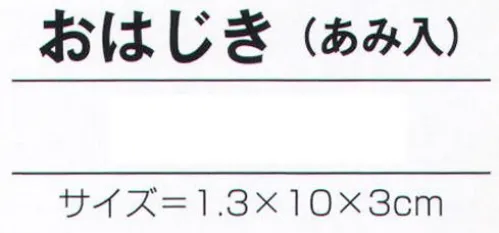 おはじき（あみ入）

サイズ＝1.3×10×3cm